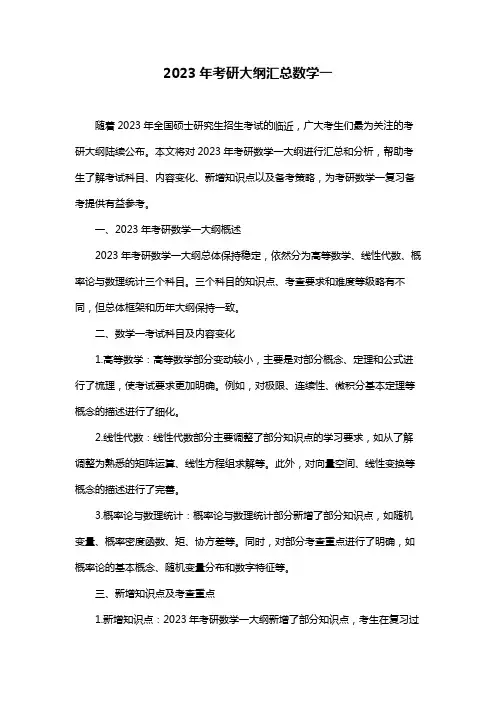 2023 年考研大纲汇总数学一

随着 2023 年全国硕士研究生招生考试的临近，广大考生们最为关注的考研大纲陆续公布。本文将对 2023 年考研数学一大纲进行汇总和分析，帮助考生了解考试科目、内容变化、新增知识点以及备考策略，为考研数学一复习备考提供有益参考。

一、2023 年考研数学一大纲概述

2023 年考研数学一大纲总体保持稳定，依然分为高等数学、线性代数、概率论与数理统计三个科目。三个科目的知识点、考查要求和难度等级略有不同，但总体框架和历年大纲保持一致。

二、数学一考试科目及内容变化

1.高等数学：高等数学部分变动较小，主要是对部分概念、定理和公式进行了梳理，使考试要求更加明确。例如，对极限、连续性、微积分基本定理等概念的描述进行了细化。

2.线性代数：线性代数部分主要调整了部分知识点的学习要求，如从了解调整为熟悉的矩阵运算、线性方程组求解等。此外，对向量空间、线性变换等概念的描述进行了完善。

3.概率论与数理统计：概率论与数理统计部分新增了部分知识点，如随机变量、概率密度函数、矩、协方差等。同时，对部分考查重点进行了明确，如概率论的基本概念、随机变量分布和数字特征等。

三、新增知识点及考查重点

1.新增知识点：2023 年考研数学一大纲新增了部分知识点，考生在复习过